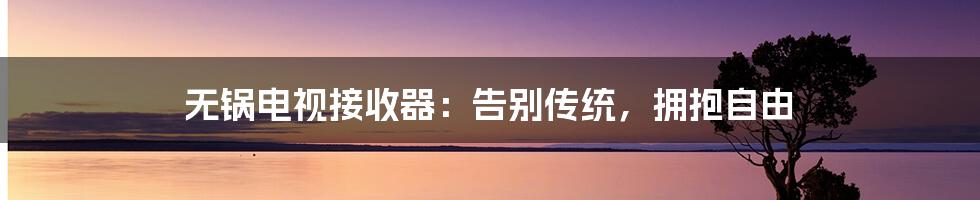 无锅电视接收器：告别传统，拥抱自由